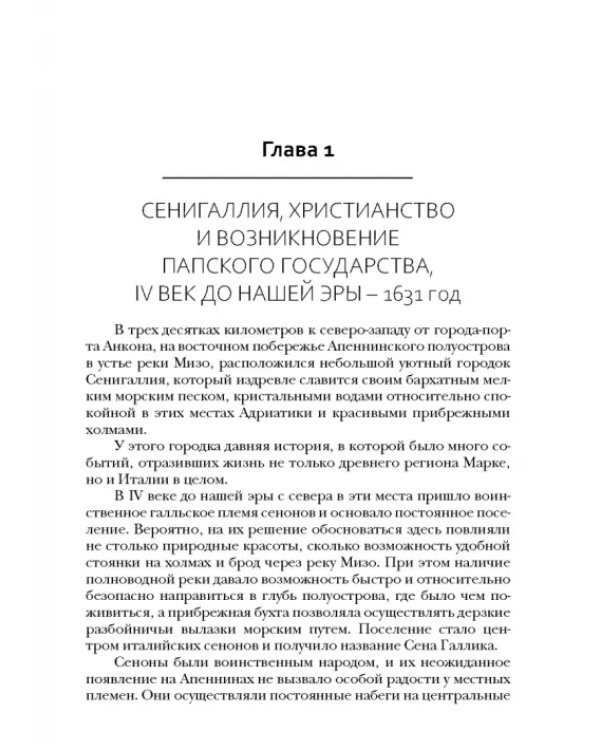 Глава 1

СЕНИГАЛЛИЯ, ХРИСТИАНСТВО
И ВОЗНИКНОВЕНИЕ
ПАПСКОГО ГОСУДАРСТВА,
IV ВЕК ДО НАШЕЙ ЭРЫ – 1631 год

В трех десятках километров к северо-западу от города-порта Анкона, на восточном побережье Апеннинского полуострова в устье реки Мизо, расположился небольшой уютный городок Сенигаллия, который издревле славится своим бархатным мелким морским песком, кристальными водами относительно спокойной в этих местах Адриатики и красивыми прибрежными холмами.

У этого городка давняя история, в которой было много событий, отразивших жизнь не только древнего региона Марке, но и Италии в целом.

В IV веке до нашей эры с севера в эти места пришло воинственное галльское племя сенонов и основало постоянное поселение. Вероятно, на их решение обосноваться здесь повлияли не столько природные красоты, сколько возможность удобной стоянки на холмах и брод через реку Мизо. При этом наличие полноводной реки давало возможность быстро и относительно безопасно направиться в глубь полуострова, где было чем поживиться, а прибрежная бухта позволяла осуществлять дерзкие разбойничьи вылазки морским путем. Поселение стало центром италийских сенонов и получило название Сена Галлика.

Сеноны были воинственным народом, и их неожиданное появление на Апеннинах не вызвало особой радости у местных племен. Они осуществляли постоянные набеги на центральные